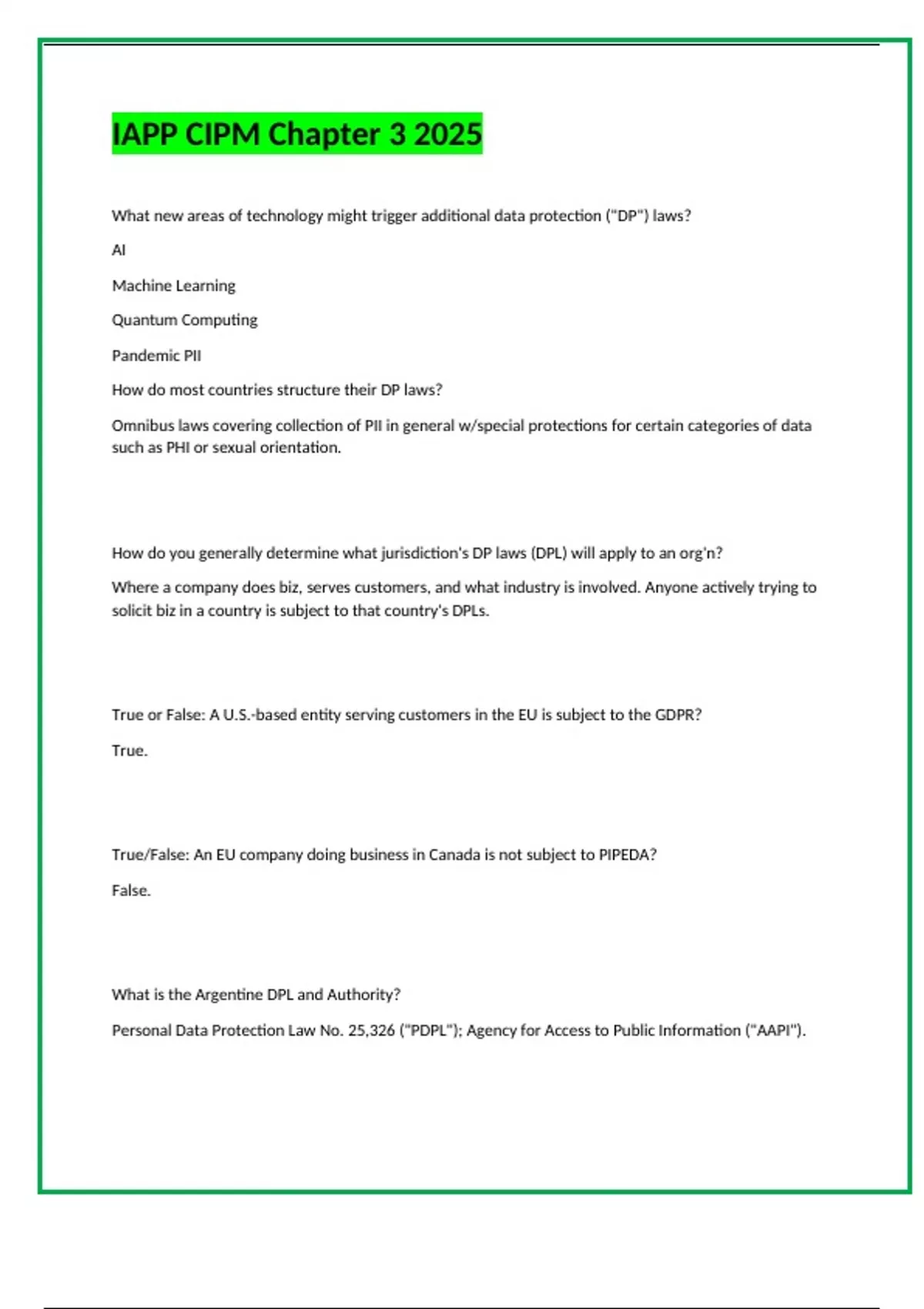 IAPP CIPM Chapter 3 2025

What new areas of technology might trigger additional data protection ("DP") laws?

AI

Machine Learning

Quantum Computing

Pandemic PII

How do most countries structure their DP laws?

Omnibus laws covering collection of PII in general w/special protections for certain categories of data such as PHI or sexual orientation.

How do you generally determine what jurisdiction's DP laws (DPL) will apply to an org'n?

Where a company does biz, serves customers, and what industry is involved. Anyone actively trying to solicit biz in a country is subject to that country's DPLs.

True or False: A U.S.-based entity serving customers in the EU is subject to the GDPR?

True.

True/False: An EU company doing business in Canada is not subject to PIPEDA?

False.

What is the Argentine DPL and Authority?

Personal Data Protection Law No. 25,326 ("PDPL"); Agency for Access to Public Information ("AAPI").